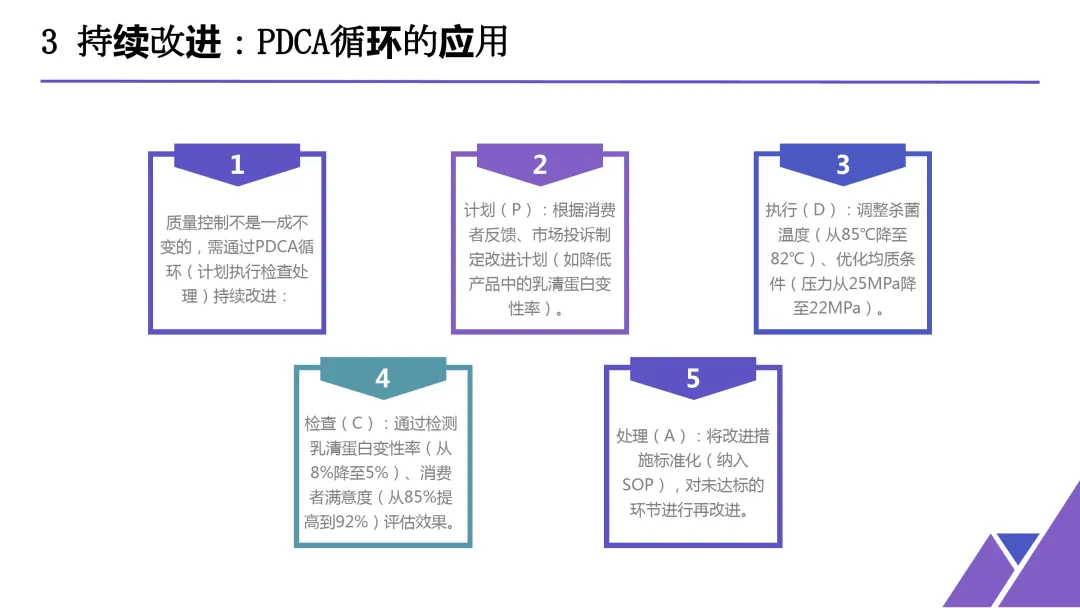 3 持续改进：PDCA循环的应用

1

质量控制不是一成不变的，需通过PDCA循环（计划执行检查处理）持续改进：

2

计划（P）：根据消费者反馈、市场投诉制定改进计划（如降低产品中的乳清蛋白变性率）。

3

执行（D）：调整杀菌温度（从85℃降至82℃）、优化均质条件（压力从25MPa降至22MPa）。

4

检查（C）：通过检测乳清蛋白变性率（从8%降至5%）、消费者满意度（从85%提高到92%）评估效果。

5

处理（A）：将改进措施标准化（纳入SOP），对未达标的环节进行再改进。